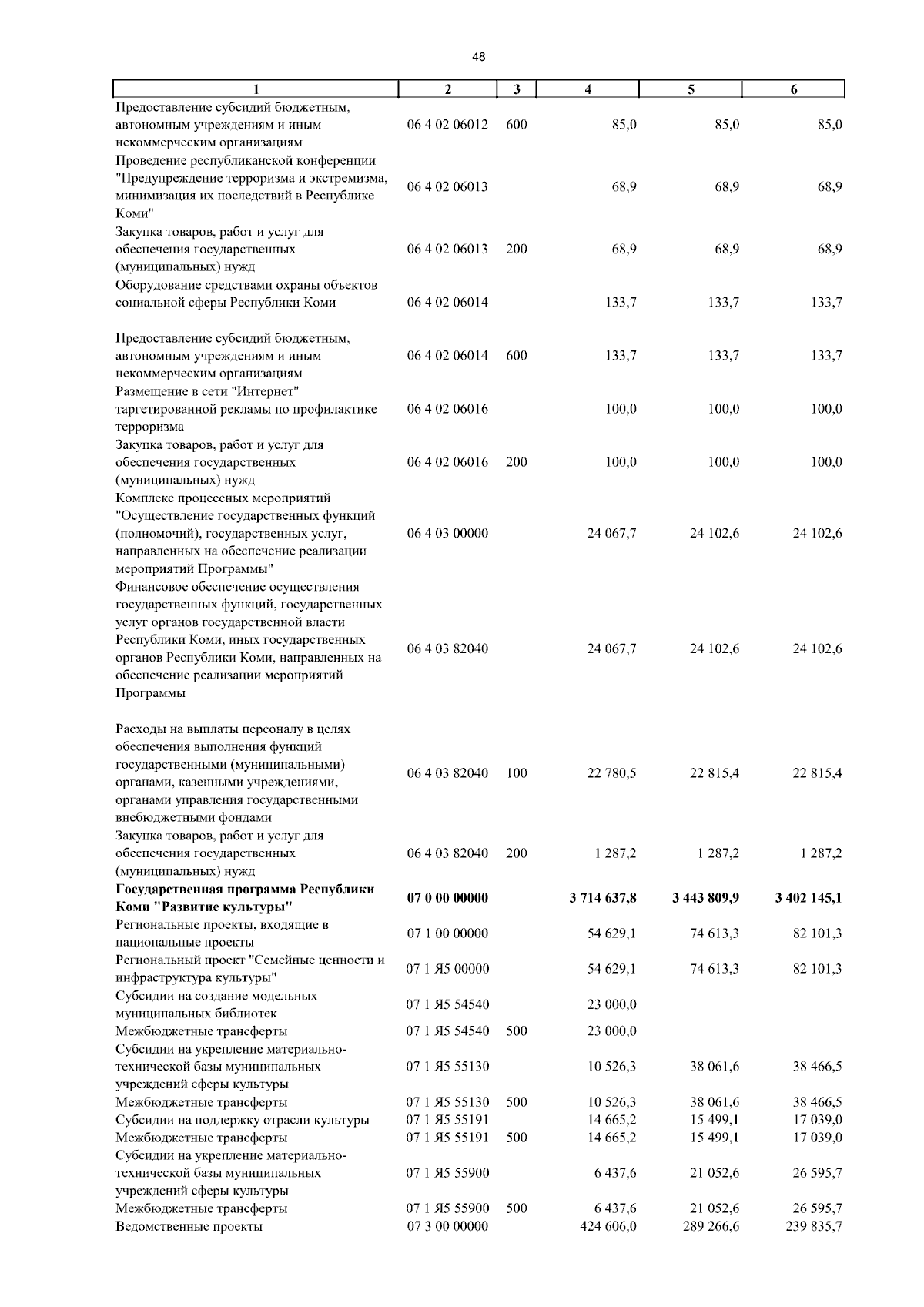 48

| 1 | 2 | 3 | 4 | 5 | 6 |
|---|---|---|---|---|---|
| Предоставление субсидий бюджетным, автономным учреждениям и иным некоммерческим организациям | 06 4 02 06012 | 600 | 85,0 | 85,0 | 85,0 |
| Проведение республиканской конференции "Предупреждение терроризма и экстремизма, минимизация их последствий в Республике Коми" | 06 4 02 06013 | | 68,9 | 68,9 | 68,9 |
| Закупка товаров, работ и услуг для обеспечения государственных (муниципальных) нужд | 06 4 02 06013 | 200 | 68,9 | 68,9 | 68,9 |
| Оборудование средствами охраны объектов социальной сферы Республики Коми | 06 4 02 06014 | | 133,7 | 133,7 | 133,7 |
| Предоставление субсидий бюджетным, автономным учреждениям и иным некоммерческим организациям | 06 4 02 06014 | 600 | 133,7 | 133,7 | 133,7 |
| Размещение в сети "Интернет" таргетированной рекламы по профилактике терроризма | 06 4 02 06016 | | 100,0 | 100,0 | 100,0 |
| Закупка товаров, работ и услуг для обеспечения государственных (муниципальных) нужд | 06 4 02 06016 | 200 | 100,0 | 100,0 | 100,0 |
| Комплекс процессных мероприятий "Осуществление государственных функций (полномочий), государственных услуг, направленных на обеспечение реализации мероприятий Программы" | 06 4 03 00000 | | 24 067,7 | 24 102,6 | 24 102,6 |
| Финансовое обеспечение осуществления государственных функций, государственных услуг органов государственной власти Республики Коми, иных государственных органов Республики Коми, направленных на обеспечение реализации мероприятий Программы | 06 4 03 82040 | | 24 067,7 | 24 102,6 | 24 102,6 |
| Расходы на выплаты персоналу в целях обеспечения выполнения функций государственными (муниципальными) органами, казенными учреждениями, органами управления государственными внебюджетными фондами | 06 4 03 82040 | 100 | 22 780,5 | 22 815,4 | 22 815,4 |
| Закупка товаров, работ и услуг для обеспечения государственных (муниципальных) нужд | 06 4 03 82040 | 200 | 1 287,2 | 1 287,2 | 1 287,2 |
| **Государственная программа Республики Коми "Развитие культуры"** | **07 0 00 00000** | | **3 714 637,8** | **3 443 809,9** | **3 402 145,1** |
| Региональные проекты, входящие в национальные проекты | 07 1 00 00000 | | 54 629,1 | 74 613,3 | 82 101,3 |
| Региональный проект "Семейные ценности и инфраструктура культуры" | 07 1 Я5 00000 | | 54 629,1 | 74 613,3 | 82 101,3 |
| Субсидии на создание модельных муниципальных библиотек | 07 1 Я5 54540 | | 23 000,0 | | |
| Межбюджетные трансферты | 07 1 Я5 54540 | 500 | 23 000,0 | | |
| Субсидии на укрепление материально-технической базы муниципальных учреждений сферы культуры | 07 1 Я5 55130 | | 10 526,3 | 38 061,6 | 38 466,5 |
| Межбюджетные трансферты | 07 1 Я5 55130 | 500 | 10 526,3 | 38 061,6 | 38 466,5 |
| Субсидии на поддержку отрасли культуры | 07 1 Я5 55191 | | 14 665,2 | 15 499,1 | 17 039,0 |
| Межбюджетные трансферты | 07 1 Я5 55191 | 500 | 14 665,2 | 15 499,1 | 17 039,0 |
| Субсидии на укрепление материально-технической базы муниципальных учреждений сферы культуры | 07 1 Я5 55900 | | 6 437,6 | 21 052,6 | 26 595,7 |
| Межбюджетные трансферты | 07 1 Я5 55900 | 500 | 6 437,6 | 21 052,6 | 26 595,7 |
| Ведомственные проекты | 07 3 00 00000 | | 424 606,0 | 289 266,6 | 239 835,7 |